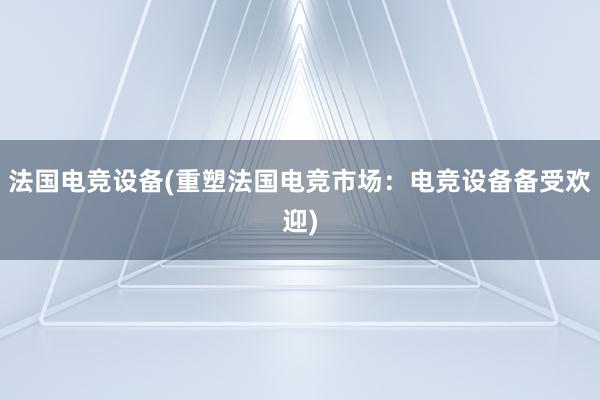 法国电竞设备(重塑法国电竞市场：电竞设备备受欢迎)